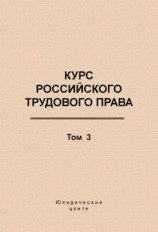 КУРС
РОССИЙСКОГО
ТРУДОВОГО ПРАВА

Том 3

Юридический
центр